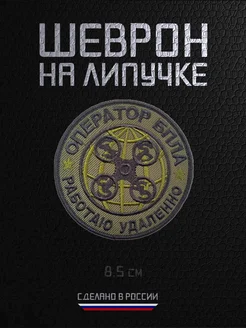 ШЕВРОН
НА ЛИПУЧКЕ

ОПЕРАТОР БПЛА
РАБОТАЮ УДАЛЕННО

8.5 см

СДЕЛАНО В РОССИИ